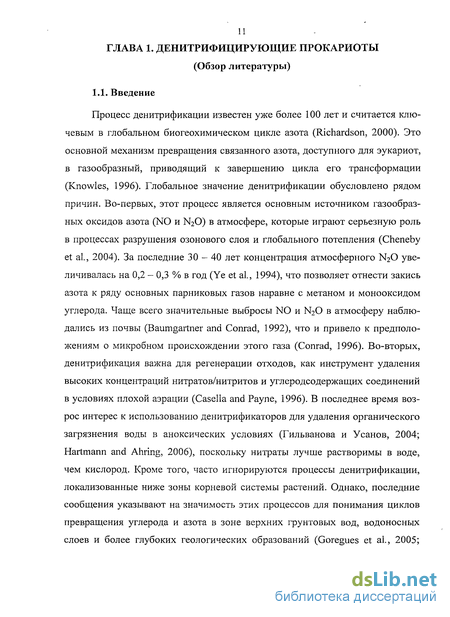 11

ГЛАВА 1. ДЕНИТРИФИЦИРУЮЩИЕ ПРОКАРИОТЫ

(Обзор литературы)

1.1. Введение

Процесс денитрификации известен уже более 100 лет и считается ключевым в глобальном биогеохимическом цикле азота (Richardson, 2000). Это основной механизм превращения связанного азота, доступного для эукариот, в газообразный, приводящий к завершению цикла его трансформации (Knowles, 1996). Глобальное значение денитрификации обусловлено рядом причин. Во-первых, этот процесс является основным источником газообразных оксидов азота (NO и $N_2O$) в атмосфере, которые играют серьезную роль в процессах разрушения озонового слоя и глобального потепления (Cheneby et al., 2004). За последние 30 – 40 лет концентрация атмосферного $N_2O$ увеличивалась на 0,2 – 0,3 % в год (Ye et al., 1994), что позволяет отнести закись азота к ряду основных парниковых газов наравне с метаном и монооксидом углерода. Чаще всего значительные выбросы NO и $N_2O$ в атмосферу наблюдались из почвы (Baumgartner and Conrad, 1992), что и привело к предположениям о микробном происхождении этого газа (Conrad, 1996). Во-вторых, денитрификация важна для регенерации отходов, как инструмент удаления высоких концентраций нитратов/нитритов и углеродсодержащих соединений в условиях плохой аэрации (Casella and Payne, 1996). В последнее время возрос интерес к использованию денитрификаторов для удаления органического загрязнения воды в аноксических условиях (Гильванова и Усанов, 2004; Hartmann and Ahring, 2006), поскольку нитраты лучше растворимы в воде, чем кислород. Кроме того, часто игнорируются процессы денитрификации, локализованные ниже зоны корневой системы растений. Однако, последние сообщения указывают на значимость этих процессов для понимания циклов превращения углерода и азота в зоне верхних грунтовых вод, водоносных слоев и более глубоких геологических образований (Goregues et al., 2005;

dsLib.net
библиотека диссертаций